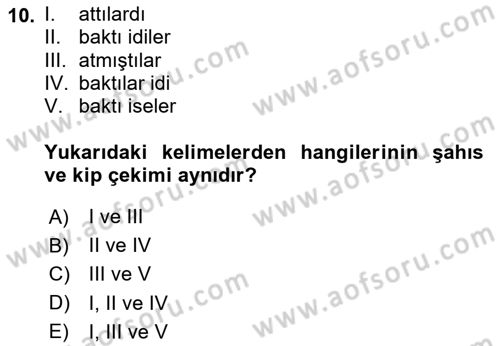 10. I. attılardı
II. baktı idiler
III. atmıştılar
IV. baktılar idi
V. baktı iseler

Yukarıdaki kelimelerden hangilerinin şahıs ve kip çekimi aynıdır?

A) I ve III
B) II ve IV
C) III ve V
D) I, II ve IV
E) I, III ve V

www.aofsoru.com